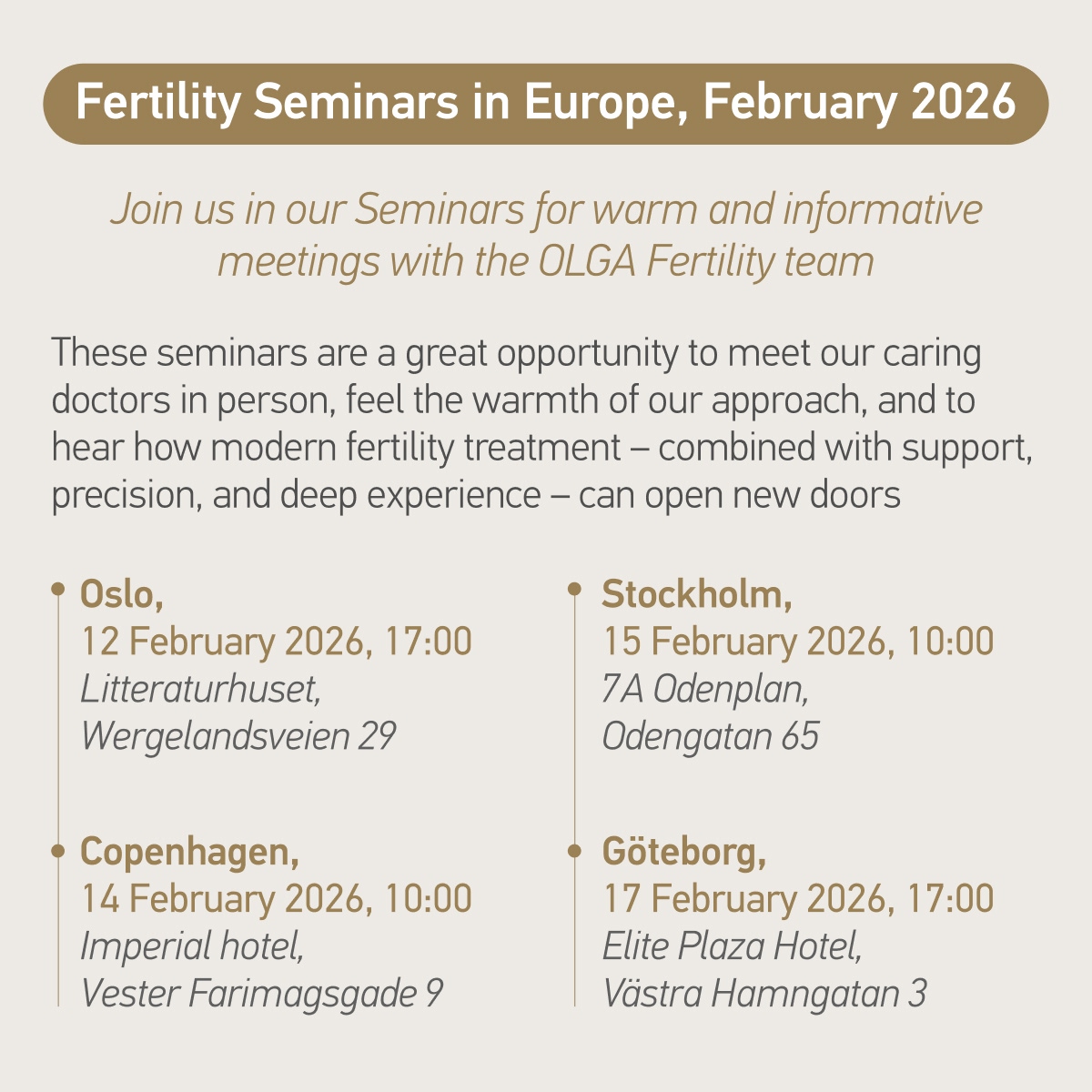 Fertility Seminars in Europe, February 2026

Join us in our Seminars for warm and informative meetings with the OLGA Fertility team

These seminars are a great opportunity to meet our caring doctors in person, feel the warmth of our approach, and to hear how modern fertility treatment – combined with support, precision, and deep experience – can open new doors

Oslo,
12 February 2026, 17:00
Litteraturhuset,
Wergelandsveien 29

Copenhagen,
14 February 2026, 10:00
Imperial hotel,
Vester Farimagsgade 9

Stockholm,
15 February 2026, 10:00
7A Odenplan,
Odengatan 65

Göteborg,
17 February 2026, 17:00
Elite Plaza Hotel,
Västra Hamngatan 3